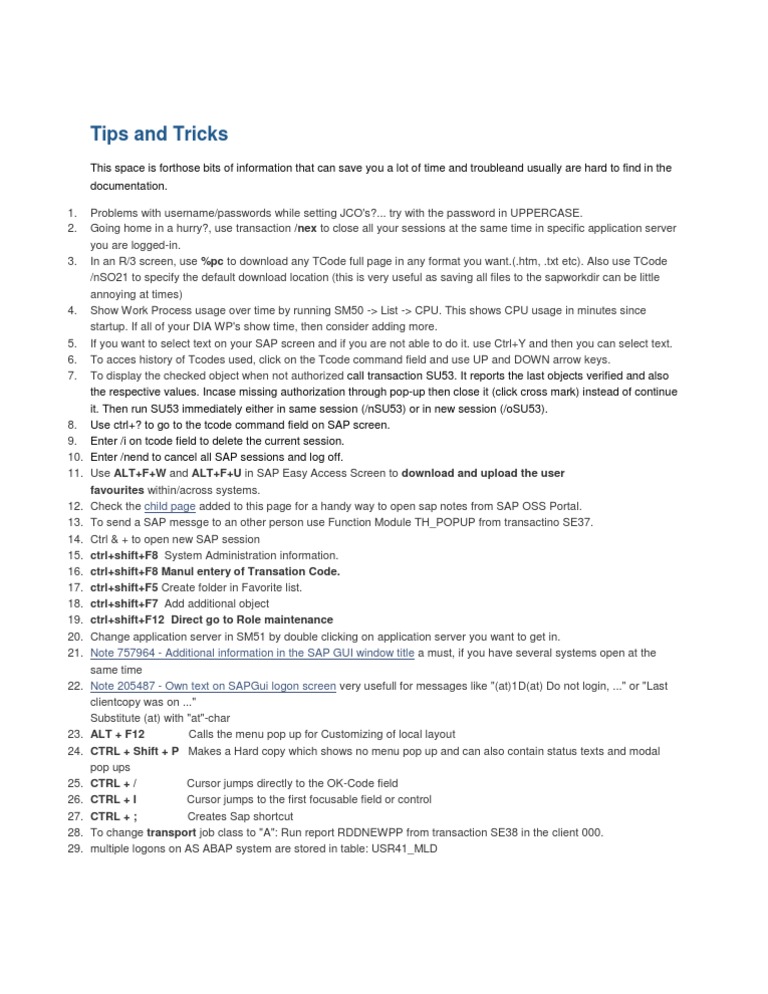 Tips and Tricks

This space is forthose bits of information that can save you a lot of time and troubleand usually are hard to find in the documentation.

1. Problems with username/passwords while setting JCO's?... try with the password in UPPERCASE.
2. Going home in a hurry?, use transaction /nex to close all your sessions at the same time in specific application server you are logged-in.
3. In an R/3 screen, use %pc to download any TCode full page in any format you want.(.htm, .txt etc). Also use TCode /nSO21 to specify the default download location (this is very useful as saving all files to the sapworkdir can be little annoying at times)
4. Show Work Process usage over time by running SM50 -> List -> CPU. This shows CPU usage in minutes since startup. If all of your DIA WP's show time, then consider adding more.
5. If you want to select text on your SAP screen and if you are not able to do it. use Ctrl+Y and then you can select text.
6. To acces history of Tcodes used, click on the Tcode command field and use UP and DOWN arrow keys.
7. To display the checked object when not authorized call transaction SU53. It reports the last objects verified and also the respective values. Incase missing authorization through pop-up then close it (click cross mark) instead of continue it. Then run SU53 immediately either in same session (/nSU53) or in new session (/oSU53).
8. Use ctrl+? to go to the tcode command field on SAP screen.
9. Enter /i on tcode field to delete the current session.
10. Enter /nend to cancel all SAP sessions and log off.
11. Use ALT+F+W and ALT+F+U in SAP Easy Access Screen to download and upload the user favourites within/across systems.
12. Check the child page added to this page for a handy way to open sap notes from SAP OSS Portal.
13. To send a SAP messge to an other person use Function Module TH_POPUP from transactino SE37.
14. Ctrl & + to open new SAP session
15. ctrl+shift+F8 System Administration information.
16. ctrl+shift+F8 Manul entery of Transation Code.
17. ctrl+shift+F5 Create folder in Favorite list.
18. ctrl+shift+F7 Add additional object
19. ctrl+shift+F12 Direct go to Role maintenance
20. Change application server in SM51 by double clicking on application server you want to get in.
21. Note 757964 - Additional information in the SAP GUI window title a must, if you have several systems open at the same time
22. Note 205487 - Own text on SAPGui logon screen very usefull for messages like "(at)1D(at) Do not login, ..." or "Last clientcopy was on ..."
Substitute (at) with "at"-char
23. ALT + F12 Calls the menu pop up for Customizing of local layout
24. CTRL + Shift + P Makes a Hard copy which shows no menu pop up and can also contain status texts and modal pop ups
25. CTRL + / Cursor jumps directly to the OK-Code field
26. CTRL + I Cursor jumps to the first focusable field or control
27. CTRL + ; Creates Sap shortcut
28. To change transport job class to "A": Run report RDDNEWPP from transaction SE38 in the client 000.
29. multiple logons on AS ABAP system are stored in table: USR41_MLD